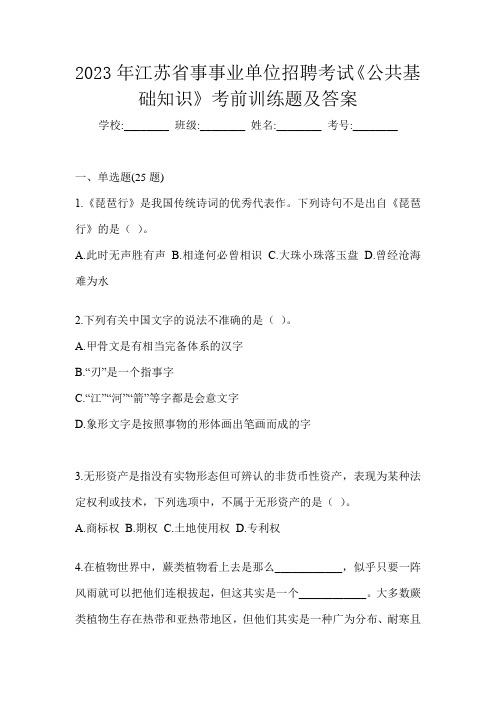 2023 年江苏省事事业单位招聘考试《公共基础知识》考前训练题及答案

学校:________ 班级:________ 姓名:________ 考号:________

一、单选题(25 题)

1.《琵琶行》是我国传统诗词的优秀代表作。下列诗句不是出自《琵琶行》的是（ ）。

A.此时无声胜有声 B.相逢何必曾相识 C.大珠小珠落玉盘 D.曾经沧海难为水

2.下列有关中国文字的说法不准确的是（ ）。

A.甲骨文是有相当完备体系的汉字

B.“刃”是一个指事字

C.“江”“河”“箭”等字都是会意文字

D.象形文字是按照事物的形体画出笔画而成的字

3.无形资产是指没有实物形态但可辨认的非货币性资产，表现为某种法定权利或技术，下列选项中，不属于无形资产的是（ ）。

A.商标权 B.期权 C.土地使用权 D.专利权

4.在植物世界中，蕨类植物看上去是那么____________，似乎只要一阵风雨就可以把他们连根拔起，但这其实是一个____________。大多数蕨类植物生存在热带和亚热带地区，但他们其实是一种广为分布、耐寒且